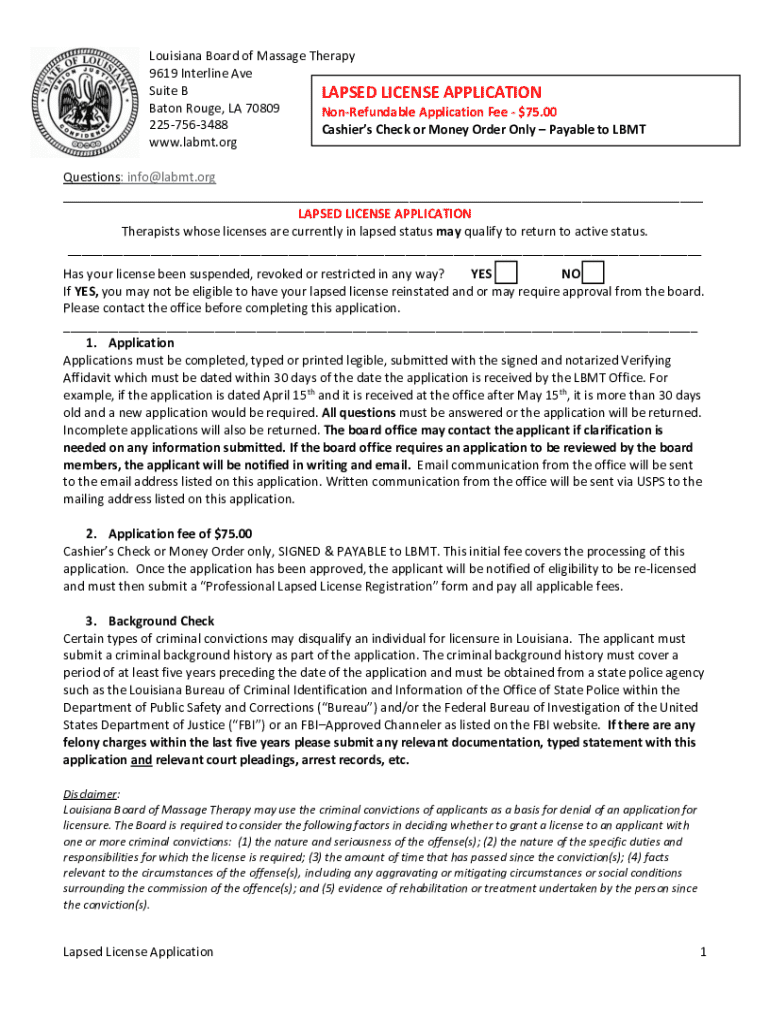 STATE OF LOUISIANA
UNION JUSTICE
CONFIDENCE

Louisiana Board of Massage Therapy
9619 Interline Ave
Suite B
Baton Rouge, LA 70809
225-756-3488
www.labmt.org

LAPSED LICENSE APPLICATION
Non-Refundable Application Fee - $75.00
Cashier's Check or Money Order Only – Payable to LBMT

Questions: info@labmt.org

LAPSED LICENSE APPLICATION
Therapists whose licenses are currently in lapsed status may qualify to return to active status.

Has your license been suspended, revoked or restricted in any way? YES NO
If YES, you may not be eligible to have your lapsed license reinstated and or may require approval from the board. Please contact the office before completing this application.

1. Application
Applications must be completed, typed or printed legible, submitted with the signed and notarized Verifying Affidavit which must be dated within 30 days of the date the application is received by the LBMT Office. For example, if the application is dated April 15$^{th}$ and it is received at the office after May 15$^{th}$, it is more than 30 days old and a new application would be required. All questions must be answered or the application will be returned. Incomplete applications will also be returned. The board office may contact the applicant if clarification is needed on any information submitted. If the board office requires an application to be reviewed by the board members, the applicant will be notified in writing and email. Email communication from the office will be sent to the email address listed on this application. Written communication from the office will be sent via USPS to the mailing address listed on this application.

2. Application fee of $75.00
Cashier's Check or Money Order only, SIGNED & PAYABLE to LBMT. This initial fee covers the processing of this application. Once the application has been approved, the applicant will be notified of eligibility to be re-licensed and must then submit a "Professional Lapsed License Registration" form and pay all applicable fees.

3. Background Check
Certain types of criminal convictions may disqualify an individual for licensure in Louisiana. The applicant must submit a criminal background history as part of the application. The criminal background history must cover a period of at least five years preceding the date of the application and must be obtained from a state police agency such as the Louisiana Bureau of Criminal Identification and Information of the Office of State Police within the Department of Public Safety and Corrections ("Bureau") and/or the Federal Bureau of Investigation of the United States Department of Justice ("FBI") or an FBI–Approved Channeler as listed on the FBI website. If there are any felony charges within the last five years please submit any relevant documentation, typed statement with this application and relevant court pleadings, arrest records, etc.

Disclaimer:
Louisiana Board of Massage Therapy may use the criminal convictions of applicants as a basis for denial of an application for licensure. The Board is required to consider the following factors in deciding whether to grant a license to an applicant with one or more criminal convictions: (1) the nature and seriousness of the offense(s); (2) the nature of the specific duties and responsibilities for which the license is required; (3) the amount of time that has passed since the conviction(s); (4) facts relevant to the circumstances of the offense(s), including any aggravating or mitigating circumstances or social conditions surrounding the commission of the offence(s); and (5) evidence of rehabilitation or treatment undertaken by the person since the conviction(s).

Lapsed License Application 1